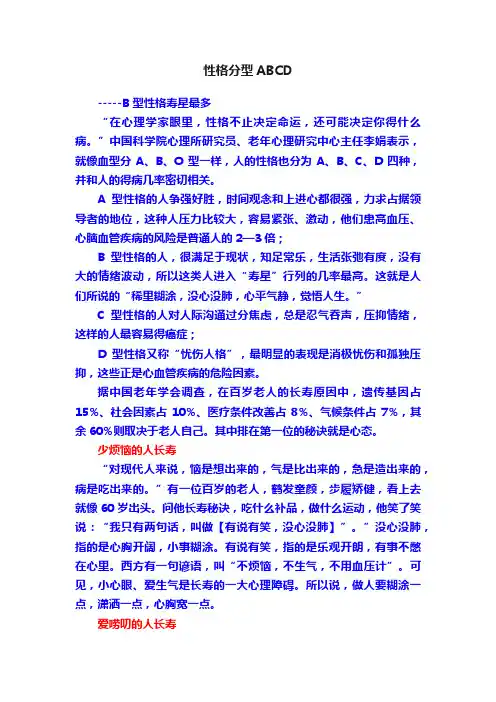 性格分型 ABCD

-----B 型性格寿星最多

“在心理学家眼里，性格不止决定命运，还可能决定你得什么病。”中国科学院心理所研究员、老年心理研究中心主任李娟表示，就像血型分 A、B、O 型一样，人的性格也分为 A、B、C、D 四种，并和人的得病几率密切相关。

A 型性格的人争强好胜，时间观念和上进心都很强，力求占据领导者的地位，这种人压力比较大，容易紧张、激动，他们患高血压、心脑血管疾病的风险是普通人的 2—3 倍；

B 型性格的人，很满足于现状，知足常乐，生活张弛有度，没有大的情绪波动，所以这类人进入“寿星”行列的几率最高。这就是人们所说的“稀里糊涂，没心没肺，心平气静，觉悟人生。”

C 型性格的人对人际沟通过分焦虑，总是忍气吞声，压抑情绪，这样的人最容易得癌症；

D 型性格又称“忧伤人格”，最明显的表现是消极忧伤和孤独压抑，这些正是心血管疾病的危险因素。

据中国老年学会调查，在百岁老人的长寿原因中，遗传基因占 15%、社会因素占 10%、医疗条件改善占 8%、气候条件占 7%，其余 60%则取决于老人自己。其中排在第一位的秘诀就是心态。

少烦恼的人长寿

“对现代人来说，恼是想出来的，气是比出来的，急是造出来的，病是吃出来的。”有一位百岁的老人，鹤发童颜，步履矫健，看上去就像 60 岁出头。问他长寿秘诀，吃什么补品，做什么运动，他笑了笑说：“我只有两句话，叫做【有说有笑，没心没肺】”。”没心没肺，指的是心胸开阔，小事糊涂。有说有笑，指的是乐观开朗，有事不憋在心里。西方有一句谚语，叫“不烦恼，不生气，不用血压计”。可见，小心眼、爱生气是长寿的一大心理障碍。所以说，做人要糊涂一点，潇洒一点，心胸宽一点。

爱唠叨的人长寿